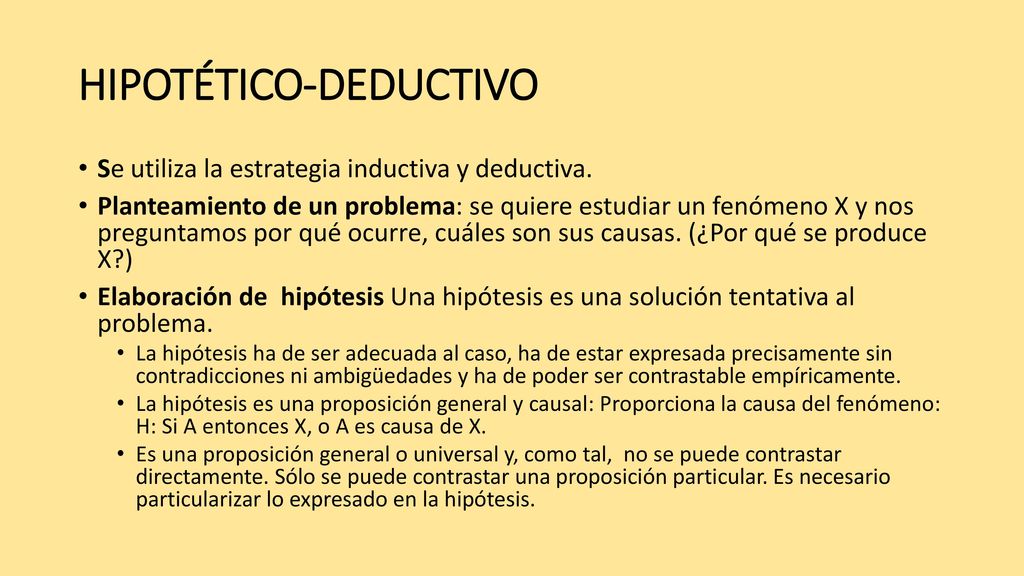 HIPOTÉTICO-DEDUCTIVO

• Se utiliza la estrategia inductiva y deductiva.
• Planteamiento de un problema: se quiere estudiar un fenómeno X y nos preguntamos por qué ocurre, cuáles son sus causas. (¿Por qué se produce X?)
• Elaboración de hipótesis Una hipótesis es una solución tentativa al problema.
  • La hipótesis ha de ser adecuada al caso, ha de estar expresada precisamente sin contradicciones ni ambigüedades y ha de poder ser contrastable empíricamente.
  • La hipótesis es una proposición general y causal: Proporciona la causa del fenómeno: H: Si A entonces X, o A es causa de X.
  • Es una proposición general o universal y, como tal, no se puede contrastar directamente. Sólo se puede contrastar una proposición particular. Es necesario particularizar lo expresado en la hipótesis.